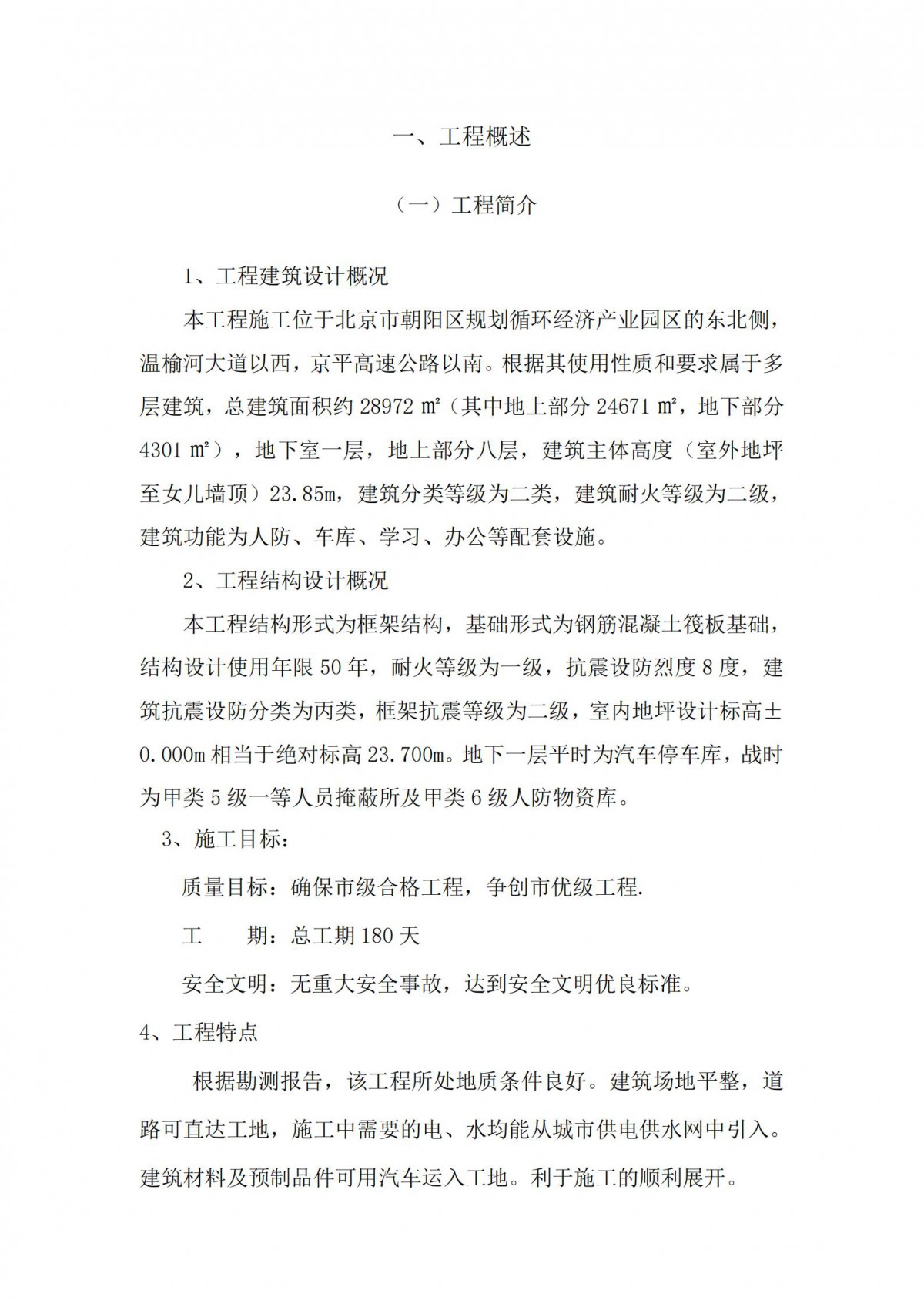 一、工程概述

（一）工程简介

1、工程建筑设计概况

本工程施工位于北京市朝阳区规划循环经济产业园区的东北侧，温榆河大道以西，京平高速公路以南。根据其使用性质和要求属于多层建筑，总建筑面积约 28972 ㎡（其中地上部分 24671 ㎡，地下部分 4301 ㎡），地下室一层，地上部分八层，建筑主体高度（室外地坪至女儿墙顶）23.85m，建筑分类等级为二类，建筑耐火等级为二级，建筑功能为人防、车库、学习、办公等配套设施。

2、工程结构设计概况

本工程结构形式为框架结构，基础形式为钢筋混凝土筏板基础，结构设计使用年限 50 年，耐火等级为一级，抗震设防烈度 8 度，建筑抗震设防分类为丙类，框架抗震等级为二级，室内地坪设计标高±0.000m 相当于绝对标高 23.700m。地下一层平时为汽车停车库，战时为甲类 5 级一等人员掩蔽所及甲类 6 级人防物资库。

3、施工目标：

质量目标：确保市级合格工程，争创市优级工程.

工　　期：总工期 180 天

安全文明：无重大安全事故，达到安全文明优良标准。

4、工程特点

根据勘测报告，该工程所处地质条件良好。建筑场地平整，道路可直达工地，施工中需要的电、水均能从城市供电供水网中引入。建筑材料及预制品件可用汽车运入工地。利于施工的顺利展开。